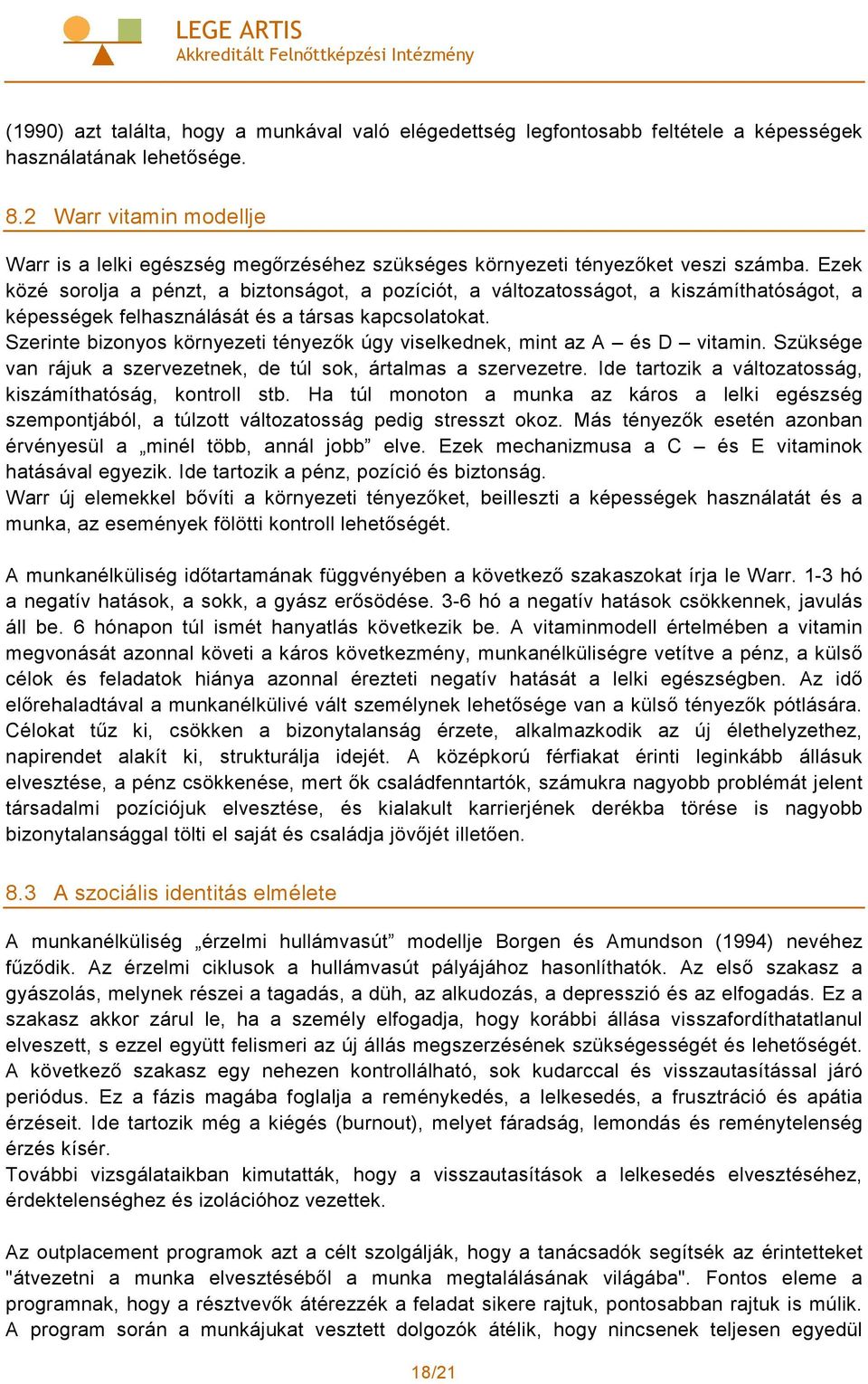 LEGE ARTIS
Akkreditált Felnőttképzési Intézmény

(1990) azt találta, hogy a munkával való elégedettség legfontosabb feltétele a képességek használatának lehetősége.

8.2 Warr vitamin modellje

Warr is a lelki egészség megőrzéséhez szükséges környezeti tényezőket veszi számba. Ezek közé sorolja a pénzt, a biztonságot, a pozíciót, a változatosságot, a kiszámíthatóságot, a képességek felhasználását és a társas kapcsolatokat.
Szerinte bizonyos környezeti tényezők úgy viselkednek, mint az A – és D – vitamin. Szüksége van rájuk a szervezetnek, de túl sok, ártalmas a szervezetre. Ide tartozik a változatosság, kiszámíthatóság, kontroll stb. Ha túl monoton a munka az káros a lelki egészség szempontjából, a túlzott változatosság pedig stresszt okoz. Más tényezők esetén azonban érvényesül a „minél több, annál jobb” elve. Ezek mechanizmusa a C – és E vitaminok hatásával egyezik. Ide tartozik a pénz, pozíció és biztonság.
Warr új elemekkel bővíti a környezeti tényezőket, beilleszti a képességek használatát és a munka, az események fölötti kontroll lehetőségét.

A munkanélküliség időtartamának függvényében a következő szakaszokat írja le Warr. 1-3 hó a negatív hatások, a sokk, a gyász erősödése. 3-6 hó a negatív hatások csökkennek, javulás áll be. 6 hónapon túl ismét hanyatlás következik be. A vitaminmodell értelmében a vitamin megvonását azonnal követi a káros következmény, munkanélküliségre vetítve a pénz, a külső célok és feladatok hiánya azonnal érezteti negatív hatását a lelki egészségben. Az idő előrehaladtával a munkanélkülivé vált személynek lehetősége van a külső tényezők pótlására. Célokat tűz ki, csökken a bizonytalanság érzete, alkalmazkodik az új élethelyzethez, napirendet alakít ki, strukturálja idejét. A középkorú férfiakat érinti leginkább állásuk elvesztése, a pénz csökkenése, mert ők családfenntartók, számukra nagyobb problémát jelent társadalmi pozíciójuk elvesztése, és kialakult karrierjének derékba törése is nagyobb bizonytalansággal tölti el saját és családja jövőjét illetően.

8.3 A szociális identitás elmélete

A munkanélküliség „érzelmi hullámvasút” modellje Borgen és Amundson (1994) nevéhez fűződik. Az érzelmi ciklusok a hullámvasút pályájához hasonlíthatók. Az első szakasz a gyászolás, melynek részei a tagadás, a düh, az alkudozás, a depresszió és az elfogadás. Ez a szakasz akkor zárul le, ha a személy elfogadja, hogy korábbi állása visszafordíthatatlanul elveszett, s ezzel együtt felismeri az új állás megszerzésének szükségességét és lehetőségét. A következő szakasz egy nehezen kontrollálható, sok kudarccal és visszautasítással járó periódus. Ez a fázis magába foglalja a reménykedés, a lelkesedés, a frusztráció és apátia érzéseit. Ide tartozik még a kiégés (burnout), melyet fáradság, lemondás és reménytelenség érzés kísér.
További vizsgálataikban kimutatták, hogy a visszautasítások a lelkesedés elvesztéséhez, érdektelenséghez és izolációhoz vezettek.

Az outplacement programok azt a célt szolgálják, hogy a tanácsadók segítsék az érintetteket "átvezetni a munka elvesztéséből a munka megtalálásának világába". Fontos eleme a programnak, hogy a résztvevők átérezzék a feladat sikere rajtuk, pontosabban rajtuk is múlik. A program során a munkájukat vesztett dolgozók átélik, hogy nincsenek teljesen egyedül

18/21